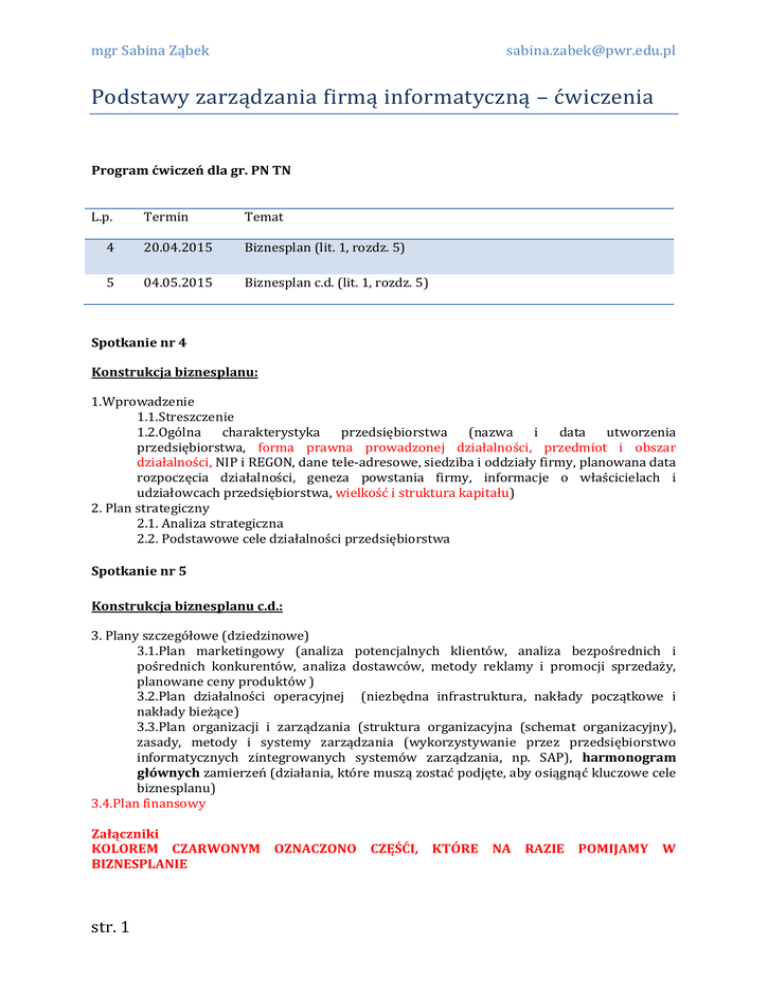 mgr Sabina Ząbek sabina.zabek@pwr.edu.pl

Podstawy zarządzania firmą informatyczną – ćwiczenia

Program ćwiczeń dla gr. PN TN

| L.p. | Termin | Temat |
|---|---|---|
| 4 | 20.04.2015 | Biznesplan (lit. 1, rozdz. 5) |
| 5 | 04.05.2015 | Biznesplan c.d. (lit. 1, rozdz. 5) |

Spotkanie nr 4

Konstrukcja biznesplanu:

1.Wprowadzenie
1.1.Streszczenie
1.2.Ogólna charakterystyka przedsiębiorstwa (nazwa i data utworzenia przedsiębiorstwa, forma prawna prowadzonej działalności, przedmiot i obszar działalności, NIP i REGON, dane tele-adresowe, siedziba i oddziały firmy, planowana data rozpoczęcia działalności, geneza powstania firmy, informacje o właścicielach i udziałowcach przedsiębiorstwa, wielkość i struktura kapitału)
2. Plan strategiczny
2.1. Analiza strategiczna
2.2. Podstawowe cele działalności przedsiębiorstwa

Spotkanie nr 5

Konstrukcja biznesplanu c.d.:

3. Plany szczegółowe (dziedzinowe)
3.1.Plan marketingowy (analiza potencjalnych klientów, analiza bezpośrednich i pośrednich konkurentów, analiza dostawców, metody reklamy i promocji sprzedaży, planowane ceny produktów )
3.2.Plan działalności operacyjnej (niezbędna infrastruktura, nakłady początkowe i nakłady bieżące)
3.3.Plan organizacji i zarządzania (struktura organizacyjna (schemat organizacyjny), zasady, metody i systemy zarządzania (wykorzystywanie przez przedsiębiorstwo informatycznych zintegrowanych systemów zarządzania, np. SAP), harmonogram głównych zamierzeń (działania, które muszą zostać podjęte, aby osiągnąć kluczowe cele biznesplanu)
3.4.Plan finansowy

Załączniki
KOLOREM CZARWONYM OZNACZONO CZĘŚĆI, KTÓRE NA RAZIE POMIJAMY W BIZNESPLANIE

str. 1